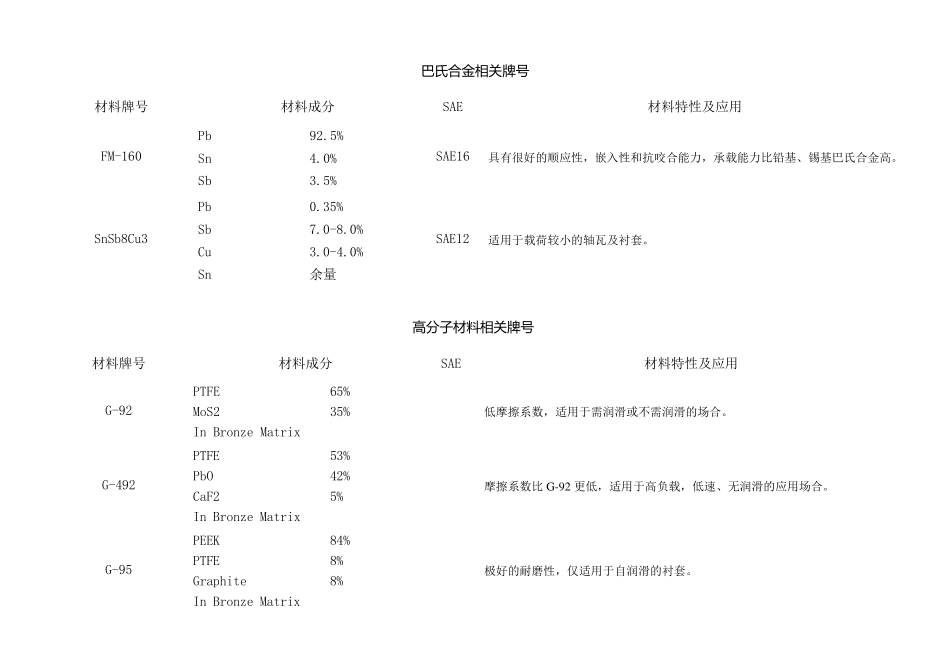 巴氏合金相关牌号

| 材料牌号 | 材料成分 | | SAE | 材料特性及应用 |
|---|---|---|---|---|
| FM-160 | Pb | 92.5% | SAE16 | 具有很好的顺应性，嵌入性和抗咬合能力，承载能力比铅基、锡基巴氏合金高。 |
| | Sn | 4.0% | | |
| | Sb | 3.5% | | |
| SnSb8Cu3 | Pb | 0.35% | SAE12 | 适用于载荷较小的轴瓦及衬套。 |
| | Sb | 7.0-8.0% | | |
| | Cu | 3.0-4.0% | | |
| | Sn | 余量 | | |

高分子材料相关牌号

| 材料牌号 | 材料成分 | | SAE | 材料特性及应用 |
|---|---|---|---|---|
| G-92 | PTFE | 65% | | 低摩擦系数，适用于需润滑或不需润滑的场合。 |
| | MoS2 | 35% | | |
| | In Bronze Matrix | | | |
| G-492 | PTFE | 53% | | 摩擦系数比 G-92 更低，适用于高负载，低速、无润滑的应用场合。 |
| | PbO | 42% | | |
| | CaF2 | 5% | | |
| | In Bronze Matrix | | | |
| G-95 | PEEK | 84% | | 极好的耐磨性，仅适用于自润滑的衬套。 |
| | PTFE | 8% | | |
| | Graphite | 8% | | |
| | In Bronze Matrix | | | |